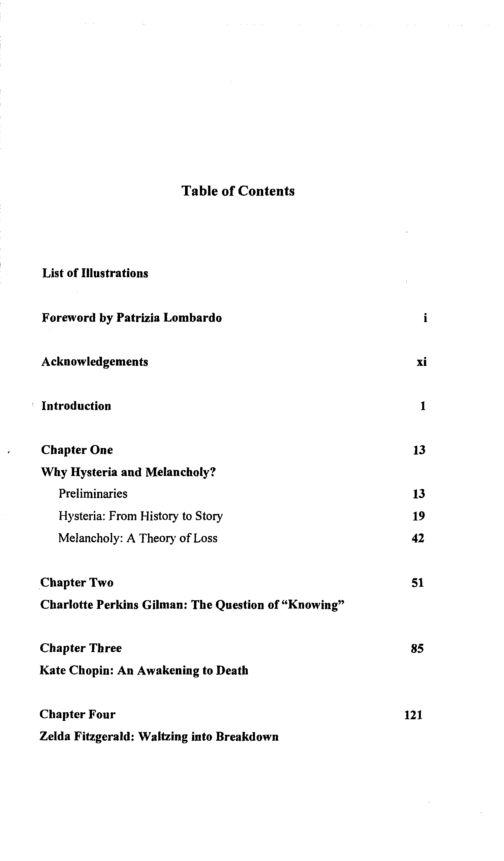 Table of Contents

List of Illustrations

Foreword by Patrizia Lombardo i

Acknowledgements xi

Introduction 1

Chapter One 13
Why Hysteria and Melancholy?
Preliminaries 13
Hysteria: From History to Story 19
Melancholy: A Theory of Loss 42

Chapter Two 51
Charlotte Perkins Gilman: The Question of "Knowing"

Chapter Three 85
Kate Chopin: An Awakening to Death

Chapter Four 121
Zelda Fitzgerald: Waltzing into Breakdown